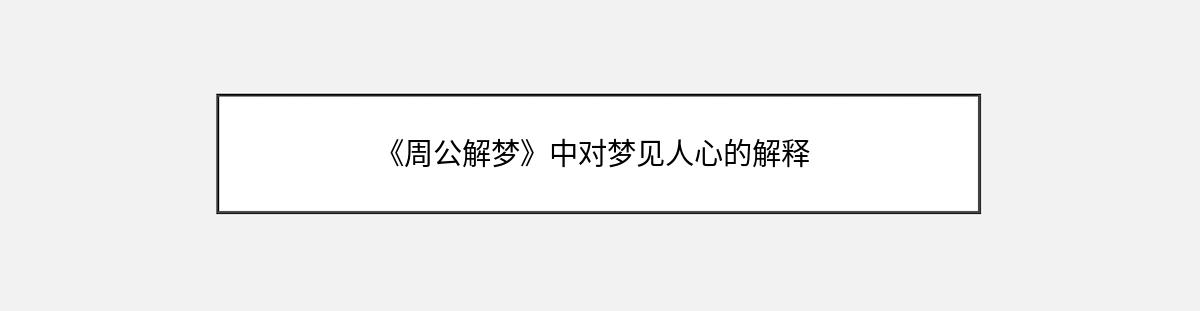 《周公解梦》中对梦见人心的解释